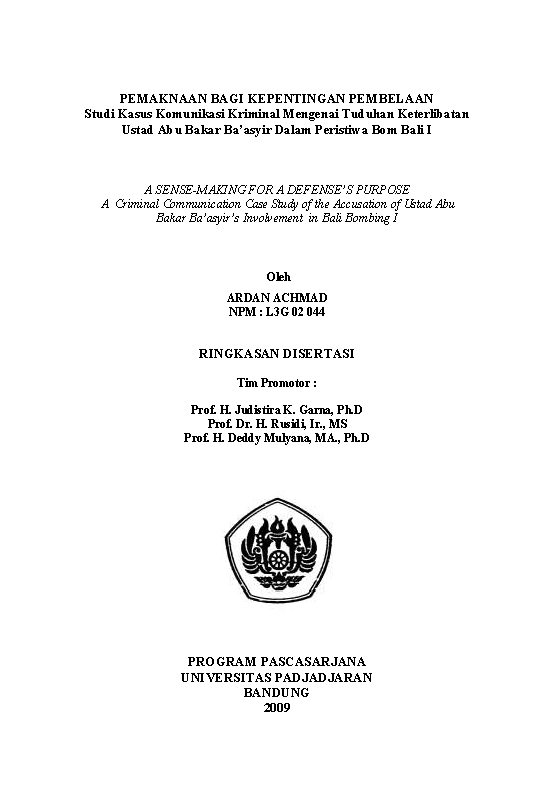 PEMAKNAAN BAGI KEPENTINGAN PEMBELAAN
Studi Kasus Komunikasi Kriminal Mengenai Tuduhan Keterlibatan Ustad Abu Bakar Ba'asyir Dalam Peristiwa Bom Bali I

A SENSE-MAKING FOR A DEFENSE'S PURPOSE
A Criminal Communication Case Study of the Accusation of Ustad Abu Bakar Ba'asyir's Involvement in Bali Bombing I

Oleh

ARDAN ACHMAD
NPM : L3G 02 044

RINGKASAN DISERTASI

Tim Promotor :

Prof. H. Judistira K. Garna, Ph.D
Prof. Dr. H. Rusidi, Ir., MS
Prof. H. Deddy Mulyana, MA., Ph.D

PROGRAM PASCASARJANA
UNIVERSITAS PADJADJARAN
BANDUNG
2009